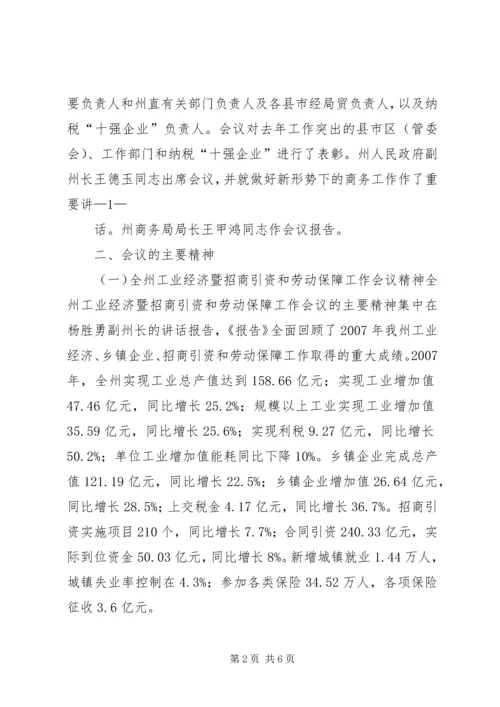 要负责人和州直有关部门负责人及各县市经局贸负责人，以及纳税“十强企业”负责人。会议对去年工作突出的县市区（管委会）、工作部门和纳税“十强企业”进行了表彰。州人民政府副州长王德玉同志出席会议，并就做好新形势下的商务工作作了重要讲—1—

话。州商务局局长王甲鸿同志作会议报告。

二、会议的主要精神

（一）全州工业经济暨招商引资和劳动保障工作会议精神全州工业经济暨招商引资和劳动保障工作会议的主要精神集中在杨胜勇副州长的讲话报告，《报告》全面回顾了2007年我州工业经济、乡镇企业、招商引资和劳动保障工作取得的重大成绩。2007年，全州实现工业总产值达到158.66亿元；实现工业增加值47.46亿元，同比增长25.2%；规模以上工业实现工业增加值35.59亿元，同比增长25.6%；实现利税9.27亿元，同比增长50.2%；单位工业增加值能耗同比下降10%。乡镇企业完成总产值121.19亿元，同比增长22.5%；乡镇企业增加值26.64亿元，同比增长28.5%；上交税金4.17亿元，同比增长36.7%。招商引资实施项目210个，同比增长7.7%；合同引资240.33亿元，实际到位资金50.03亿元，同比增长8%。新增城镇就业1.44万人，城镇失业率控制在4.3%；参加各类保险34.52万人，各项保险征收3.6亿元。

第2页 共6页